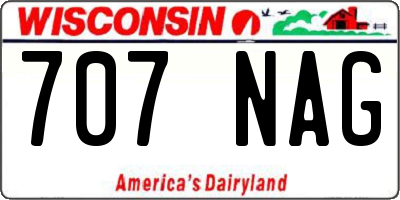 WISCONSIN

707 NAG

America's Dairyland